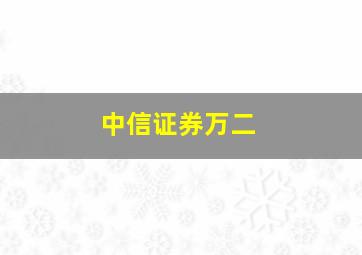 中信证券万二